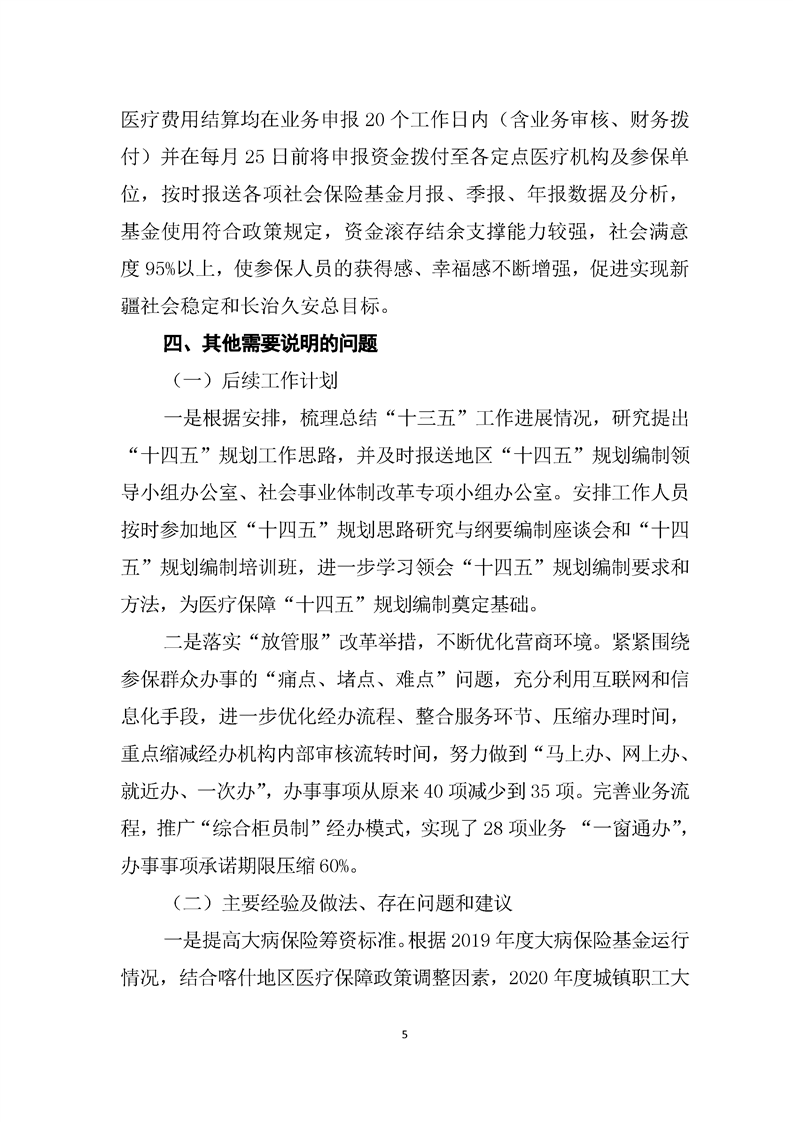 医疗费用结算均在业务申报 20 个工作日内（含业务审核、财务拨付）并在每月 25 日前将申报资金拨付至各定点医疗机构及参保单位，按时报送各项社会保险基金月报、季报、年报数据及分析，基金使用符合政策规定，资金滚存结余支撑能力较强，社会满意度 95%以上，使参保人员的获得感、幸福感不断增强，促进实现新疆社会稳定和长治久安总目标。

四、其他需要说明的问题

（一）后续工作计划

一是根据安排，梳理总结“十三五”工作进展情况，研究提出“十四五”规划工作思路，并及时报送地区“十四五”规划编制领导小组办公室、社会事业体制改革专项小组办公室。安排工作人员按时参加地区“十四五”规划思路研究与纲要编制座谈会和“十四五”规划编制培训班，进一步学习领会“十四五”规划编制要求和方法，为医疗保障“十四五”规划编制奠定基础。

二是落实“放管服”改革举措，不断优化营商环境。紧紧围绕参保群众办事的“痛点、堵点、难点”问题，充分利用互联网和信息化手段，进一步优化经办流程、整合服务环节、压缩办理时间，重点缩减经办机构内部审核流转时间，努力做到“马上办、网上办、就近办、一次办”，办事事项从原来 40 项减少到 35 项。完善业务流程，推广“综合柜员制”经办模式，实现了 28 项业务 “一窗通办”，办事事项承诺期限压缩 60%。

（二）主要经验及做法、存在问题和建议

一是提高大病保险筹资标准。根据 2019 年度大病保险基金运行情况，结合喀什地区医疗保障政策调整因素，2020 年度城镇职工大

5